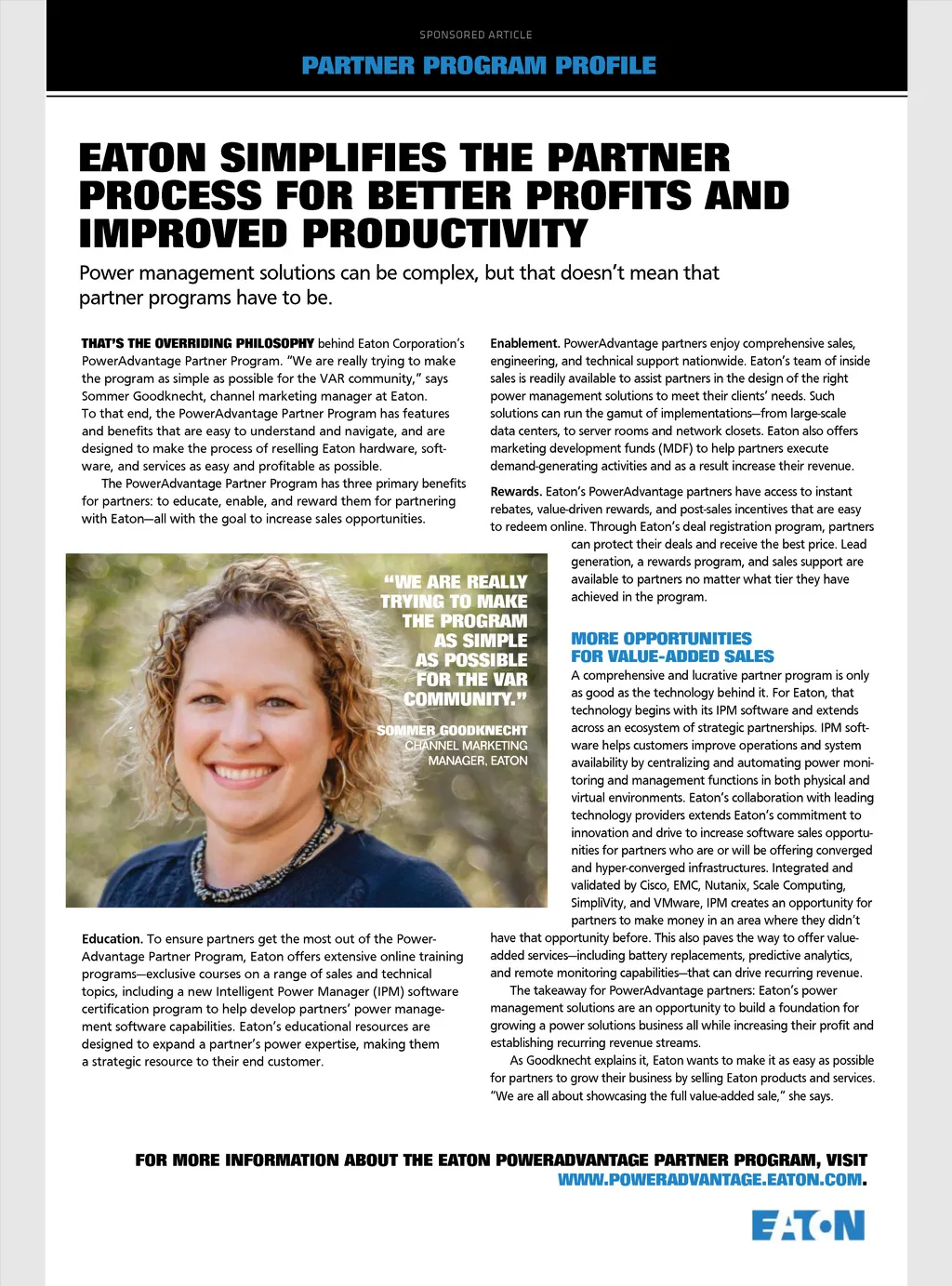 SPONSORED ARTICLE

PARTNER PROGRAM PROFILE

EATON SIMPLIFIES THE PARTNER PROCESS FOR BETTER PROFITS AND IMPROVED PRODUCTIVITY

Power management solutions can be complex, but that doesn't mean that partner programs have to be.

THAT'S THE OVERRIDING PHILOSOPHY behind Eaton Corporation's PowerAdvantage Partner Program. "We are really trying to make the program as simple as possible for the VAR community," says Sommer Goodknecht, channel marketing manager at Eaton. To that end, the PowerAdvantage Partner Program has features and benefits that are easy to understand and navigate, and are designed to make the process of reselling Eaton hardware, software, and services as easy and profitable as possible.

The PowerAdvantage Partner Program has three primary benefits for partners: to educate, enable, and reward them for partnering with Eaton—all with the goal to increase sales opportunities.

"WE ARE REALLY TRYING TO MAKE THE PROGRAM AS SIMPLE AS POSSIBLE FOR THE VAR COMMUNITY."

SOMMER GOODKNECHT
CHANNEL MARKETING MANAGER, EATON

Education. To ensure partners get the most out of the PowerAdvantage Partner Program, Eaton offers extensive online training programs—exclusive courses on a range of sales and technical topics, including a new Intelligent Power Manager (IPM) software certification program to help develop partners' power management software capabilities. Eaton's educational resources are designed to expand a partner's power expertise, making them a strategic resource to their end customer.

Enablement. PowerAdvantage partners enjoy comprehensive sales, engineering, and technical support nationwide. Eaton's team of inside sales is readily available to assist partners in the design of the right power management solutions to meet their clients' needs. Such solutions can run the gamut of implementations—from large-scale data centers, to server rooms and network closets. Eaton also offers marketing development funds (MDF) to help partners execute demand-generating activities and as a result increase their revenue.

Rewards. Eaton's PowerAdvantage partners have access to instant rebates, value-driven rewards, and post-sales incentives that are easy to redeem online. Through Eaton's deal registration program, partners can protect their deals and receive the best price. Lead generation, a rewards program, and sales support are available to partners no matter what tier they have achieved in the program.

MORE OPPORTUNITIES FOR VALUE-ADDED SALES

A comprehensive and lucrative partner program is only as good as the technology behind it. For Eaton, that technology begins with its IPM software and extends across an ecosystem of strategic partnerships. IPM software helps customers improve operations and system availability by centralizing and automating power monitoring and management functions in both physical and virtual environments. Eaton's collaboration with leading technology providers extends Eaton's commitment to innovation and drive to increase software sales opportunities for partners who are or will be offering converged and hyper-converged infrastructures. Integrated and validated by Cisco, EMC, Nutanix, Scale Computing, SimpliVity, and VMware, IPM creates an opportunity for partners to make money in an area where they didn't have that opportunity before. This also paves the way to offer value-added services—including battery replacements, predictive analytics, and remote monitoring capabilities—that can drive recurring revenue.

The takeaway for PowerAdvantage partners: Eaton's power management solutions are an opportunity to build a foundation for growing a power solutions business all while increasing their profit and establishing recurring revenue streams.

As Goodknecht explains it, Eaton wants to make it as easy as possible for partners to grow their business by selling Eaton products and services. "We are all about showcasing the full value-added sale," she says.

FOR MORE INFORMATION ABOUT THE EATON POWERADVANTAGE PARTNER PROGRAM, VISIT WWW.POWERADVANTAGE.EATON.COM.

EATON